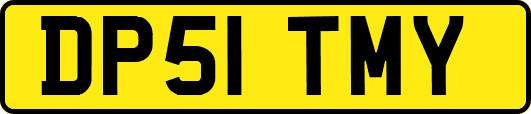 DP51 TMY